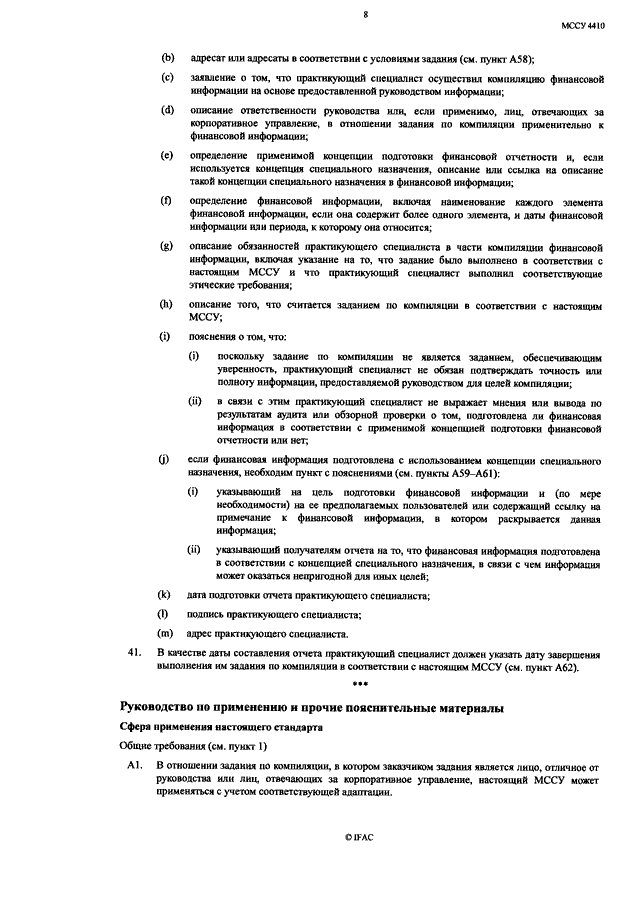 8

МССУ 4410

(b) адресат или адресаты в соответствии с условиями задания (см. пункт A58);

(c) заявление о том, что практикующий специалист осуществил компиляцию финансовой информации на основе предоставленной руководством информации;

(d) описание ответственности руководства или, если применимо, лиц, отвечающих за корпоративное управление, в отношении задания по компиляции применительно к финансовой информации;

(e) определение применимой концепции подготовки финансовой отчетности и, если используется концепция специального назначения, описание или ссылка на описание такой концепции специального назначения в финансовой информации;

(f) определение финансовой информации, включая наименование каждого элемента финансовой информации, если она содержит более одного элемента, и даты финансовой информации или периода, к которому она относится;

(g) описание обязанностей практикующего специалиста в части компиляции финансовой информации, включая указание на то, что задание было выполнено в соответствии с настоящим МССУ и что практикующий специалист выполнил соответствующие этические требования;

(h) описание того, что считается заданием по компиляции в соответствии с настоящим МССУ;

(i) пояснения о том, что:

(i) поскольку задание по компиляции не является заданием, обеспечивающим уверенность, практикующий специалист не обязан подтверждать точность или полноту информации, предоставляемой руководством для целей компиляции;

(ii) в связи с этим практикующий специалист не выражает мнения или вывода по результатам аудита или обзорной проверки о том, подготовлена ли финансовая информация в соответствии с применимой концепцией подготовки финансовой отчетности или нет;

(j) если финансовая информация подготовлена с использованием концепции специального назначения, необходим пункт с пояснениями (см. пункты A59–A61):

(i) указывающий на цель подготовки финансовой информации и (по мере необходимости) на ее предполагаемых пользователей или содержащий ссылку на примечание к финансовой информации, в котором раскрывается данная информация;

(ii) указывающий получателям отчета на то, что финансовая информация подготовлена в соответствии с концепцией специального назначения, в связи с чем информация может оказаться непригодной для иных целей;

(k) дата подготовки отчета практикующего специалиста;

(l) подпись практикующего специалиста;

(m) адрес практикующего специалиста.

41. В качестве даты составления отчета практикующий специалист должен указать дату завершения выполнения им задания по компиляции в соответствии с настоящим МССУ (см. пункт A62).

***

Руководство по применению и прочие пояснительные материалы

Сфера применения настоящего стандарта

Общие требования (см. пункт 1)

A1. В отношении задания по компиляции, в котором заказчиком задания является лицо, отличное от руководства или лиц, отвечающих за корпоративное управление, настоящий МССУ может применяться с учетом соответствующей адаптации.

© IFAC